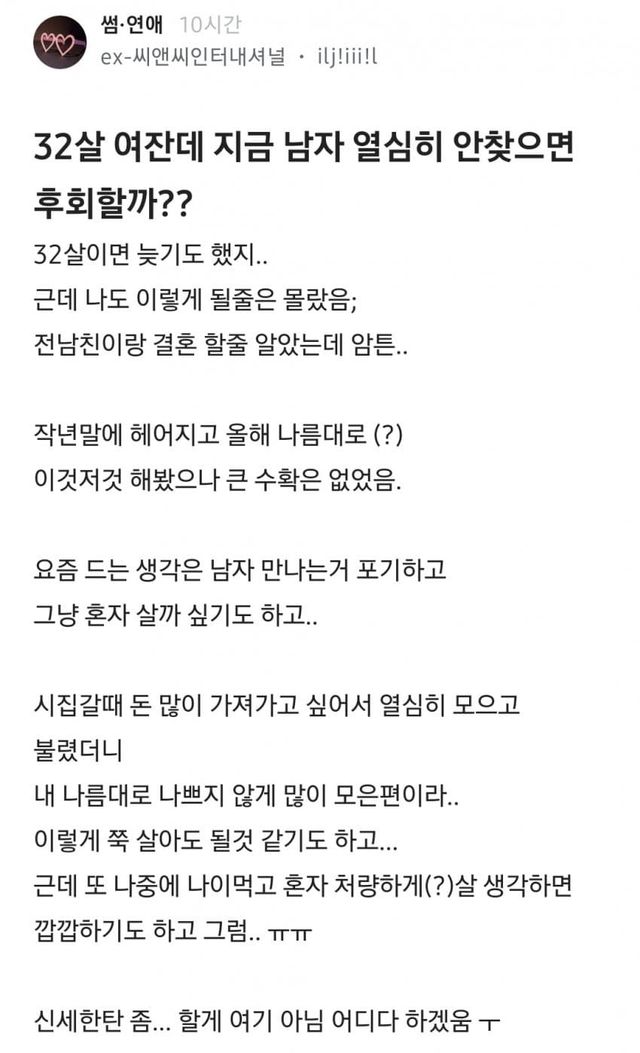 썸·연애 10시간
ex-씨앤씨인터내셔널 · ilj!iii!l

32살 여잔데 지금 남자 열심히 안찾으면 후회할까??

32살이면 늦기도 했지..
근데 나도 이렇게 될줄은 몰랐음;
전남친이랑 결혼 할줄 알았는데 암튼..

작년말에 헤어지고 올해 나름대로 (?)
이것저것 해봤으나 큰 수확은 없었음.

요즘 드는 생각은 남자 만나는거 포기하고
그냥 혼자 살까 싶기도 하고..

시집갈때 돈 많이 가져가고 싶어서 열심히 모으고 불렸더니
내 나름대로 나쁘지 않게 많이 모은편이라..
이렇게 쭉 살아도 될것 같기도 하고...
근데 또 나중에 나이먹고 혼자 처량하게(?)살 생각하면 깝깝하기도 하고 그럼.. ㅠㅠ

신세한탄 좀... 할게 여기 아님 어디다 하겠움 ㅜ